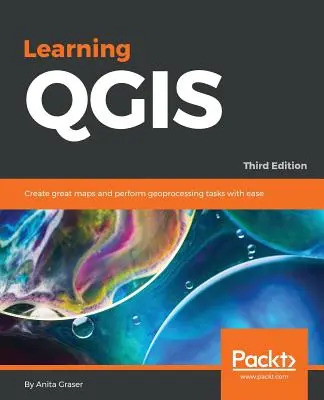 Learning
QGIS

Third Edition

Create great maps and perform geoprocessing tasks with ease

Packt>
www.packt.com

By Anita Graser